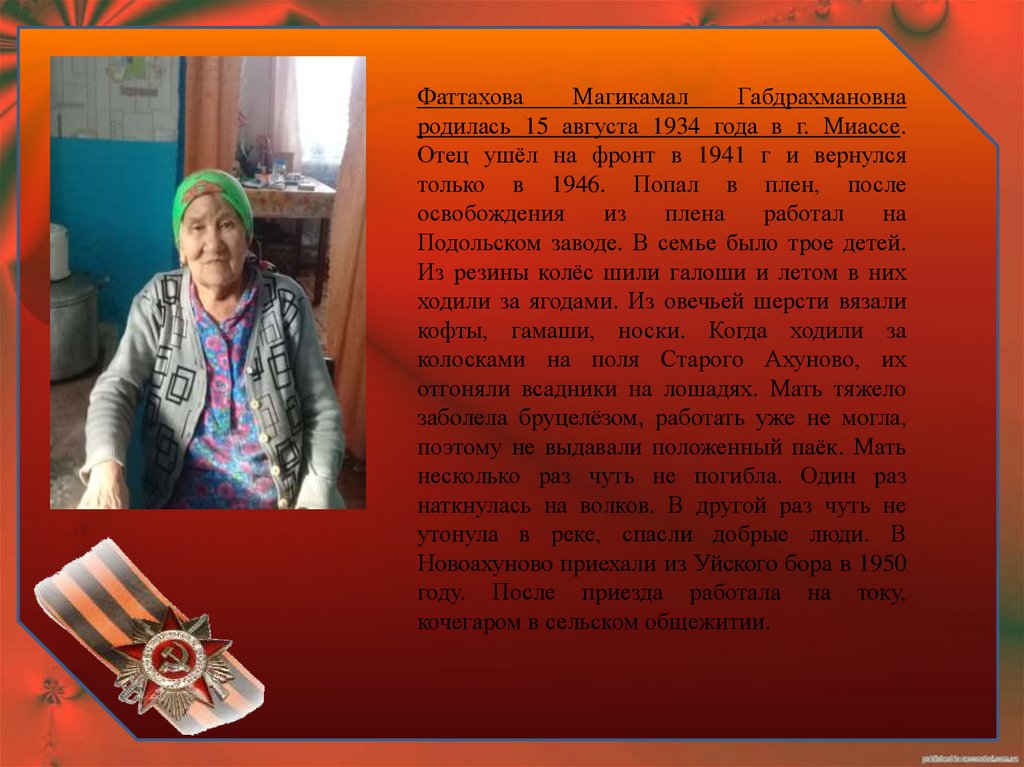 Фаттахова Магикамал Габдрахмановна родилась 15 августа 1934 года в г. Миассе. Отец ушёл на фронт в 1941 г и вернулся только в 1946. Попал в плен, после освобождения из плена работал на Подольском заводе. В семье было трое детей. Из резины колёс шили галоши и летом в них ходили за ягодами. Из овечьей шерсти вязали кофты, гамаши, носки. Когда ходили за колосками на поля Старого Ахуново, их отгоняли всадники на лошадях. Мать тяжело заболела бруцелёзом, работать уже не могла, поэтому не выдавали положенный паёк. Мать несколько раз чуть не погибла. Один раз наткнулась на волков. В другой раз чуть не утонула в реке, спасли добрые люди. В Новоахуново приехали из Уйского бора в 1950 году. После приезда работала на току, кочегаром в сельском общежитии.